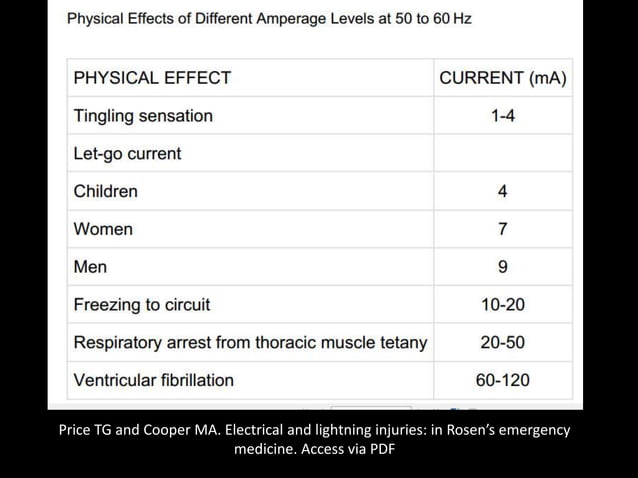 Physical Effects of Different Amperage Levels at 50 to 60 Hz

| PHYSICAL EFFECT | CURRENT (mA) |
|---|---|
| Tingling sensation | 1-4 |
| Let-go current | |
| Children | 4 |
| Women | 7 |
| Men | 9 |
| Freezing to circuit | 10-20 |
| Respiratory arrest from thoracic muscle tetany | 20-50 |
| Ventricular fibrillation | 60-120 |

Price TG and Cooper MA. Electrical and lightning injuries: in Rosen's emergency medicine. Access via PDF